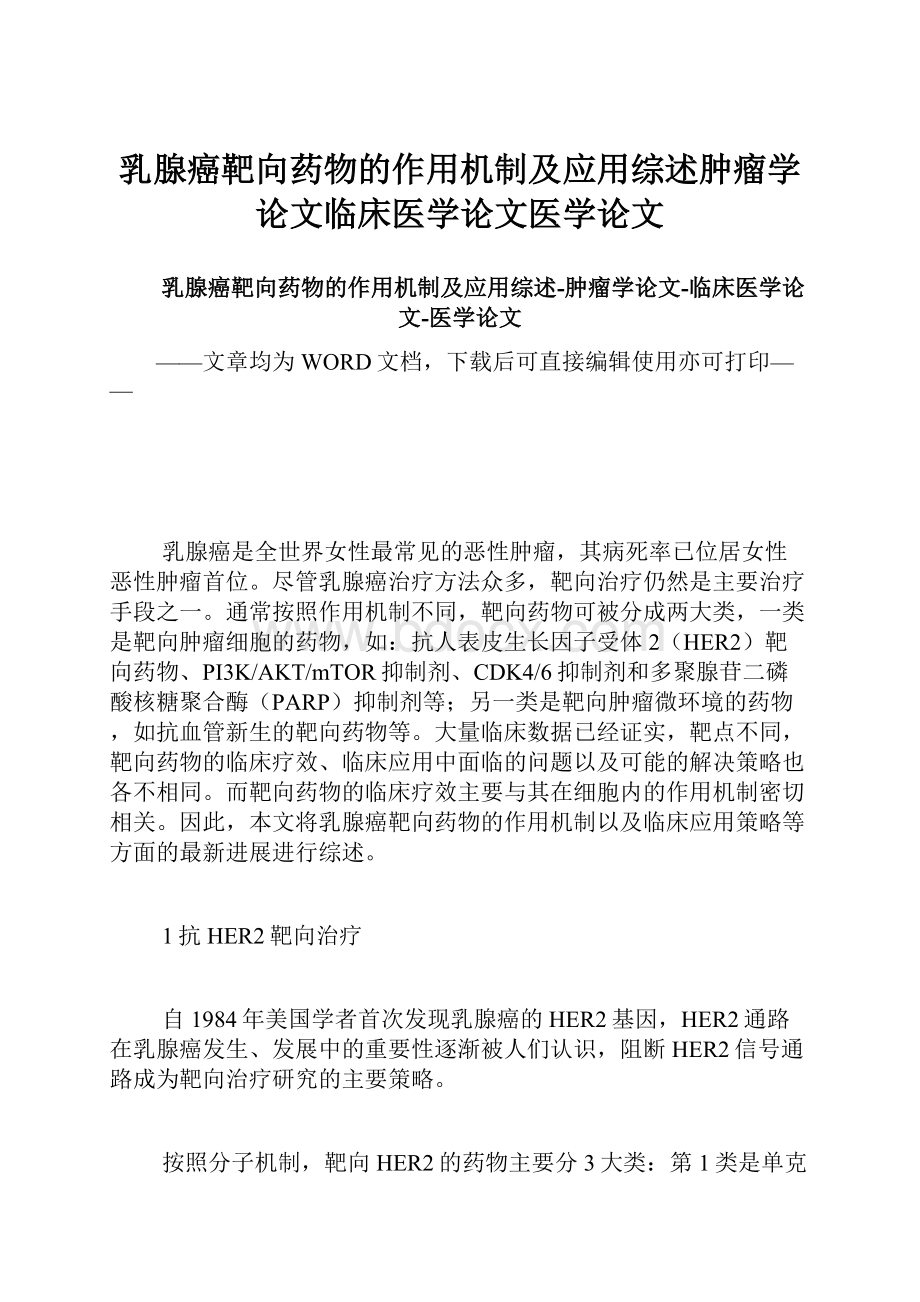 乳腺癌靶向药物的作用机制及应用综述肿瘤学论文临床医学论文医学论文

乳腺癌靶向药物的作用机制及应用综述-肿瘤学论文-临床医学论文-医学论文

——文章均为WORD文档，下载后可直接编辑使用亦可打印——

乳腺癌是全世界女性最常见的恶性肿瘤，其病死率已位居女性恶性肿瘤首位。尽管乳腺癌治疗方法众多，靶向治疗仍然是主要治疗手段之一。通常按照作用机制不同，靶向药物可被分成两大类，一类是靶向肿瘤细胞的药物，如：抗人表皮生长因子受体2（HER2）靶向药物、PI3K/AKT/mTOR抑制剂、CDK4/6抑制剂和多聚腺苷二磷酸核糖聚合酶（PARP）抑制剂等；另一类是靶向肿瘤微环境的药物，如抗血管新生的靶向药物等。大量临床数据已经证实，靶点不同，靶向药物的临床疗效、临床应用中面临的问题以及可能的解决策略也各不相同。而靶向药物的临床疗效主要与其在细胞内的作用机制密切相关。因此，本文将乳腺癌靶向药物的作用机制以及临床应用策略等方面的最新进展进行综述。

1抗HER2靶向治疗

自1984年美国学者首次发现乳腺癌的HER2基因，HER2通路在乳腺癌发生、发展中的重要性逐渐被人们认识，阻断HER2信号通路成为靶向治疗研究的主要策略。

按照分子机制，靶向HER2的药物主要分3大类：第1类是单克